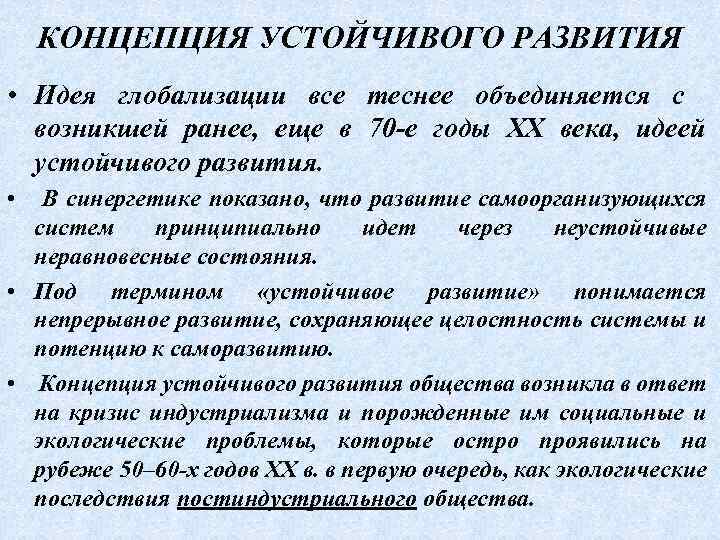 КОНЦЕПЦИЯ УСТОЙЧИВОГО РАЗВИТИЯ

• Идея глобализации все теснее объединяется с возникшей ранее, еще в 70-е годы XX века, идеей устойчивого развития.

• В синергетике показано, что развитие самоорганизующихся систем принципиально идет через неустойчивые неравновесные состояния.

• Под термином «устойчивое развитие» понимается непрерывное развитие, сохраняющее целостность системы и потенцию к саморазвитию.

• Концепция устойчивого развития общества возникла в ответ на кризис индустриализма и порожденные им социальные и экологические проблемы, которые остро проявились на рубеже 50–60-х годов XX в. в первую очередь, как экологические последствия постиндустриального общества.